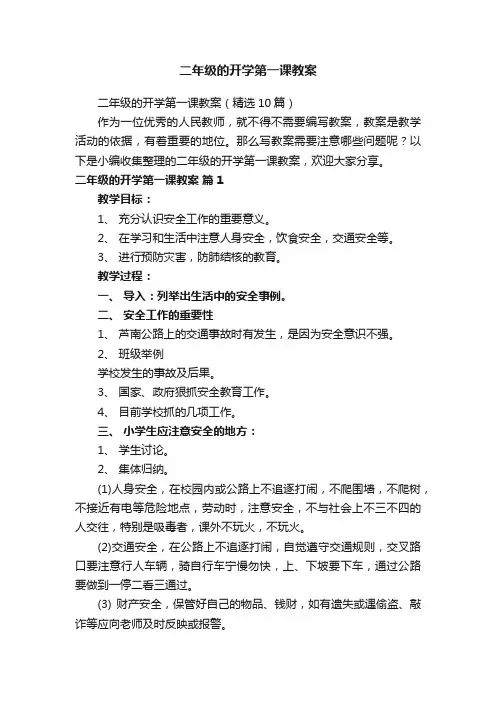 二年级的开学第一课教案

二年级的开学第一课教案（精选10篇）

作为一位优秀的人民教师，就不得不需要编写教案，教案是教学活动的依据，有着重要的地位。那么写教案需要注意哪些问题呢？以下是小编收集整理的二年级的开学第一课教案，欢迎大家分享。

二年级的开学第一课教案 篇1

教学目标：

1、 充分认识安全工作的重要意义。

2、 在学习和生活中注意人身安全，饮食安全，交通安全等。

3、 进行预防灾害，防肺结核的教育。

教学过程：

一、 导入：列举出生活中的安全事例。

二、 安全工作的重要性

1、 芦南公路上的交通事故时有发生，是因为安全意识不强。

2、 班级举例

学校发生的事故及后果。

3、 国家、政府狠抓安全教育工作。

4、 目前学校抓的几项工作。

三、 小学生应注意安全的地方：

1、 学生讨论。

2、 集体归纳。

(1)人身安全，在校园内或公路上不追逐打闹，不爬围墙，不爬树，不接近有电等危险地点，劳动时，注意安全，不与社会上不三不四的人交往，特别是吸毒者，课外不玩火，不玩火。

(2)交通安全，在公路上不追逐打闹，自觉遵守交通规则，交叉路口要注意行人车辆，骑自行车宁慢勿快，上、下坡要下车，通过公路要做到一停二看三通过。

(3) 财产安全，保管好自己的物品、钱财，如有遗失或遭偷盗、敲诈等应向老师及时反映或报警。